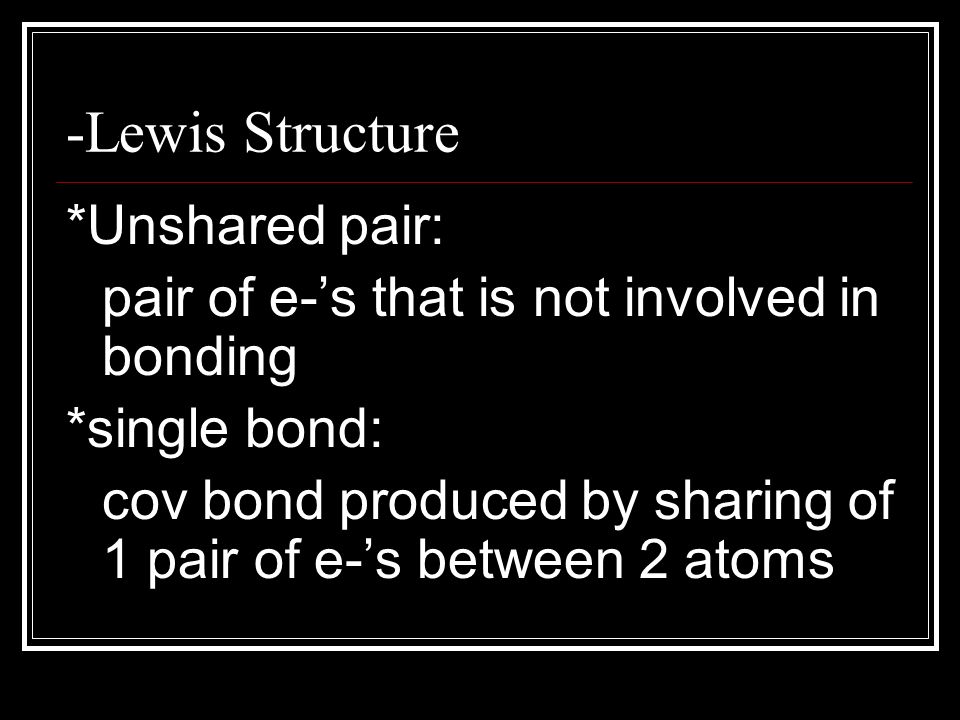 -Lewis Structure

*Unshared pair:

pair of e-’s that is not involved in bonding

*single bond:

cov bond produced by sharing of 1 pair of e-’s between 2 atoms